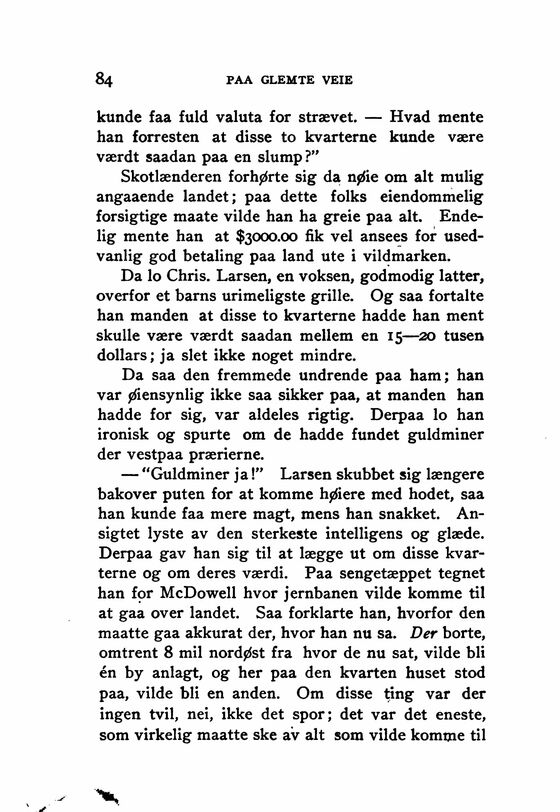 84 PAA GLEMTE VEIE

kunde faa fuld valuta for strævet. — Hvad mente han forresten at disse to kvarterne kunde være værdt saadan paa en slump?"

Skotlænderen forhørte sig da nøie om alt mulig angaaende landet; paa dette folks eiendommelig forsigtige maate vilde han ha greie paa alt. Endelig mente han at $3000.00 fik vel ansees for usedvanlig god betaling paa land ute i vildmarken.

Da lo Chris. Larsen, en voksen, godmodig latter, overfor et barns urimeligste grille. Og saa fortalte han manden at disse to kvarterne hadde han ment skulle være værdt saadan mellem en 15—20 tusen dollars; ja slet ikke noget mindre.

Da saa den fremmede undrende paa ham; han var øiensynlig ikke saa sikker paa, at manden han hadde for sig, var aldeles rigtig. Derpaa lo han ironisk og spurte om de hadde fundet guldminer der vestpaa prærierne.

— "Guldminer ja!" Larsen skubbet sig længere bakover puten for at komme høiere med hodet, saa han kunde faa mere magt, mens han snakket. Ansigtet lyste av den sterkeste intelligens og glæde. Derpaa gav han sig til at lægge ut om disse kvarterne og om deres værdi. Paa sengetæppet tegnet han for McDowell hvor jernbanen vilde komme til at gaa over landet. Saa forklarte han, hvorfor den maatte gaa akkurat der, hvor han nu sa. Der borte, omtrent 8 mil nordøst fra hvor de nu sat, vilde bli én by anlagt, og her paa den kvarten huset stod paa, vilde bli en anden. Om disse ting var der ingen tvil, nei, ikke det spor; det var det eneste, som virkelig maatte ske av alt som vilde komme til